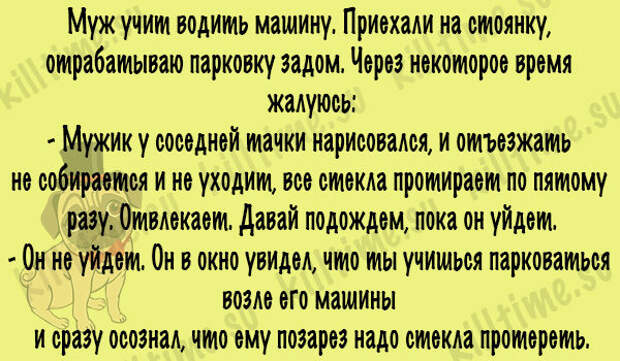 Муж учит водить машину. Приехали на стоянку, отрабатываю парковку задом. Через некоторое время жалуюсь:
- Мужик у соседней тачки нарисовался, и отъезжать не собирается и не уходит, все стекла протирает по пятому разу. Отвлекает. Давай подождем, пока он уйдет.
- Он не уйдет. Он в окно увидел, что ты учишься парковаться возле его машины
и сразу осознал, что ему позарез надо стекла протереть.

killtime.su